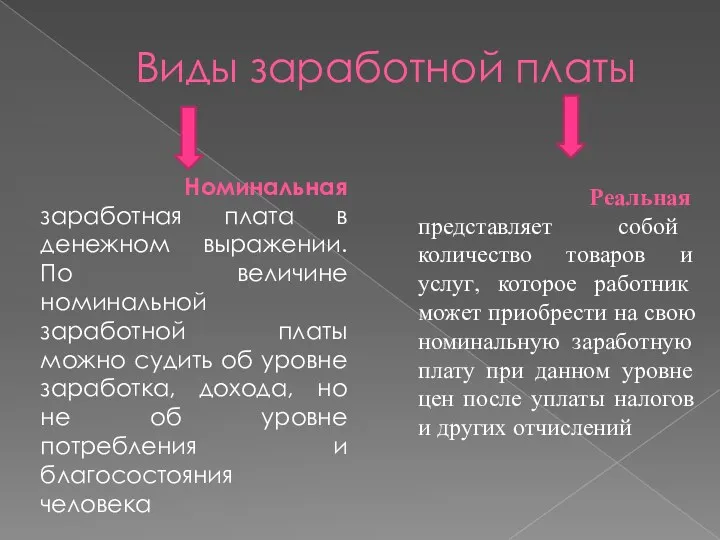 Виды заработной платы

Номинальная заработная плата в денежном выражении. По величине номинальной заработной платы можно судить об уровне заработка, дохода, но не об уровне потребления и благосостояния человека

Реальная представляет собой количество товаров и услуг, которое работник может приобрести на свою номинальную заработную плату при данном уровне цен после уплаты налогов и других отчислений